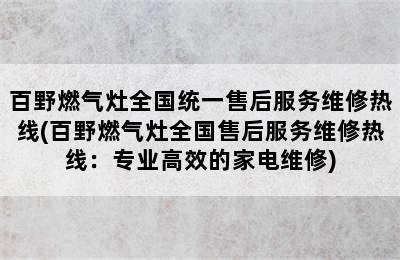 百野燃气灶全国统一售后服务维修热线(百野燃气灶全国售后服务维修热线：专业高效的家电维修)